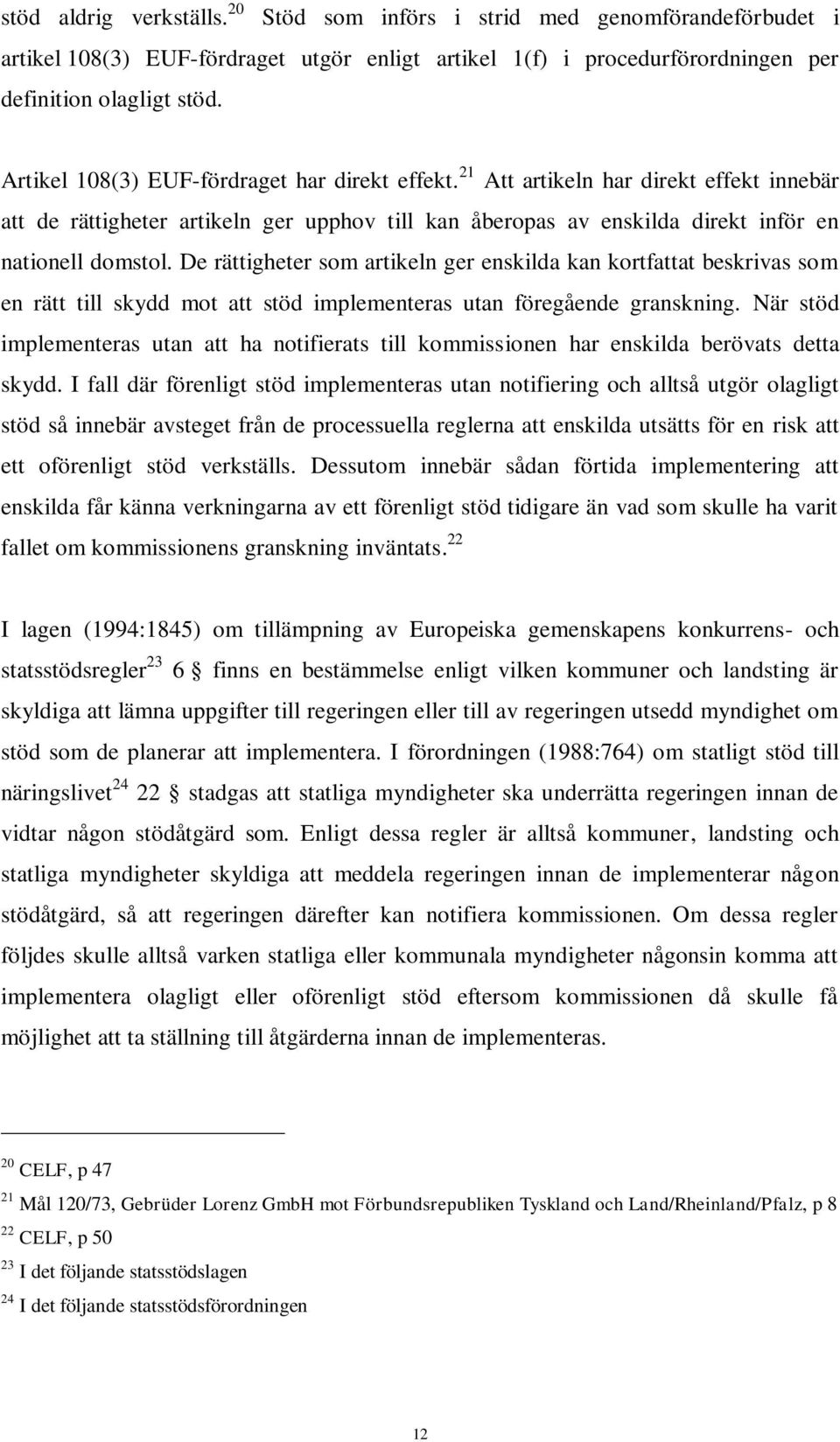 stöd aldrig verkställs.$^{20}$ Stöd som införs i strid med genomförandeförbudet i artikel 108(3) EUF-fördraget utgör enligt artikel 1(f) i procedurförordningen per definition olagligt stöd.

Artikel 108(3) EUF-fördraget har direkt effekt.$^{21}$ Att artikeln har direkt effekt innebär att de rättigheter artikeln ger upphov till kan åberopas av enskilda direkt inför en nationell domstol. De rättigheter som artikeln ger enskilda kan kortfattat beskrivas som en rätt till skydd mot att stöd implementeras utan föregående granskning. När stöd implementeras utan att ha notifierats till kommissionen har enskilda berövats detta skydd. I fall där förenligt stöd implementeras utan notifiering och alltså utgör olagligt stöd så innebär avsteget från de processuella reglerna att enskilda utsätts för en risk att ett oförenligt stöd verkställs. Dessutom innebär sådan förtida implementering att enskilda får känna verkningarna av ett förenligt stöd tidigare än vad som skulle ha varit fallet om kommissionens granskning inväntats.$^{22}$

I lagen (1994:1845) om tillämpning av Europeiska gemenskapens konkurrens- och statsstödsregler$^{23}$ 6 § finns en bestämmelse enligt vilken kommuner och landsting är skyldiga att lämna uppgifter till regeringen eller till av regeringen utsedd myndighet om stöd som de planerar att implementera. I förordningen (1988:764) om statligt stöd till näringslivet$^{24}$ 22 § stadgas att statliga myndigheter ska underrätta regeringen innan de vidtar någon stödåtgärd som. Enligt dessa regler är alltså kommuner, landsting och statliga myndigheter skyldiga att meddela regeringen innan de implementerar någon stödåtgärd, så att regeringen därefter kan notifiera kommissionen. Om dessa regler följdes skulle alltså varken statliga eller kommunala myndigheter någonsin komma att implementera olagligt eller oförenligt stöd eftersom kommissionen då skulle få möjlighet att ta ställning till åtgärderna innan de implementeras.

$^{20}$ CELF, p 47
$^{21}$ Mål 120/73, Gebrüder Lorenz GmbH mot Förbundsrepubliken Tyskland och Land/Rheinland/Pfalz, p 8
$^{22}$ CELF, p 50
$^{23}$ I det följande statsstödslagen
$^{24}$ I det följande statsstödsförordningen

12